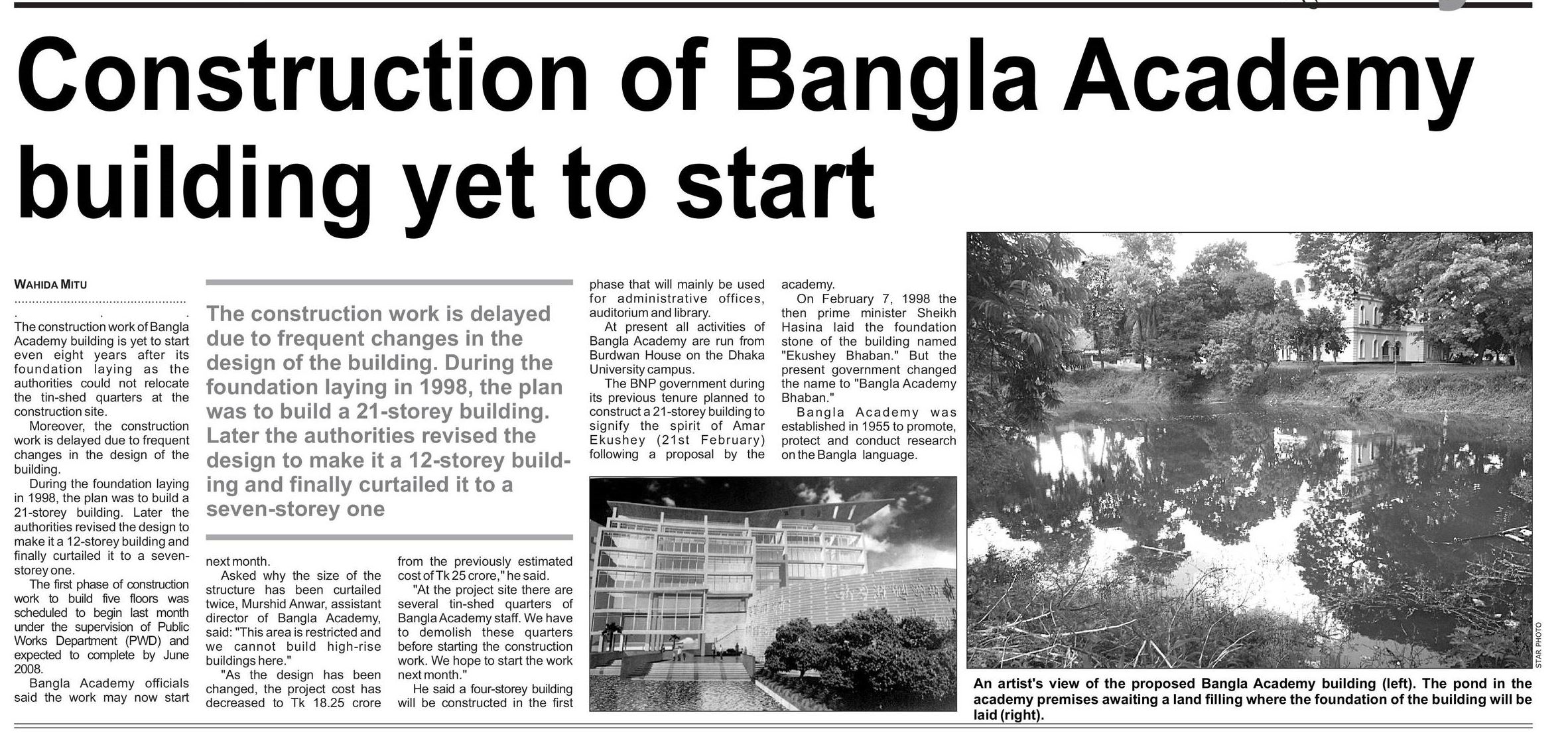 Construction of Bangla Academy building yet to start

WAHIDA MITU

The construction work of Bangla Academy building is yet to start even eight years after its foundation laying as the authorities could not relocate the tin-shed quarters at the construction site.

Moreover, the construction work is delayed due to frequent changes in the design of the building.

During the foundation laying in 1998, the plan was to build a 21-storey building. Later the authorities revised the design to make it a 12-storey building and finally curtailed it to a seven-storey one.

The first phase of construction work to build five floors was scheduled to begin last month under the supervision of Public Works Department (PWD) and expected to complete by June 2008.

Bangla Academy officials said the work may now start next month.

Asked why the size of the structure has been curtailed twice, Murshid Anwar, assistant director of Bangla Academy, said: "This area is restricted and we cannot build high-rise buildings here."

"As the design has been changed, the project cost has decreased to Tk 18.25 crore from the previously estimated cost of Tk 25 crore," he said.

"At the project site there are several tin-shed quarters of Bangla Academy staff. We have to demolish these quarters before starting the construction work. We hope to start the work next month."

He said a four-storey building will be constructed in the first phase that will mainly be used for administrative offices, auditorium and library.

At present all activities of Bangla Academy are run from Burdwan House on the Dhaka University campus.

The BNP government during its previous tenure planned to construct a 21-storey building to signify the spirit of Amar Ekushey (21st February) following a proposal by the academy.

On February 7, 1998 the then prime minister Sheikh Hasina laid the foundation stone of the building named "Ekushey Bhaban." But the present government changed the name to "Bangla Academy Bhaban."

Bangla Academy was established in 1955 to promote, protect and conduct research on the Bangla language.

The construction work is delayed due to frequent changes in the design of the building. During the foundation laying in 1998, the plan was to build a 21-storey building. Later the authorities revised the design to make it a 12-storey building and finally curtailed it to a seven-storey one

STAR PHOTO

An artist's view of the proposed Bangla Academy building (left). The pond in the academy premises awaiting a land filling where the foundation of the building will be laid (right).